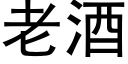 老酒